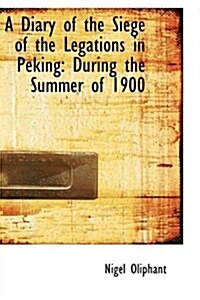 A Diary of the Siege of the Legations in Peking: During the Summer of 1900

Nigel Oliphant